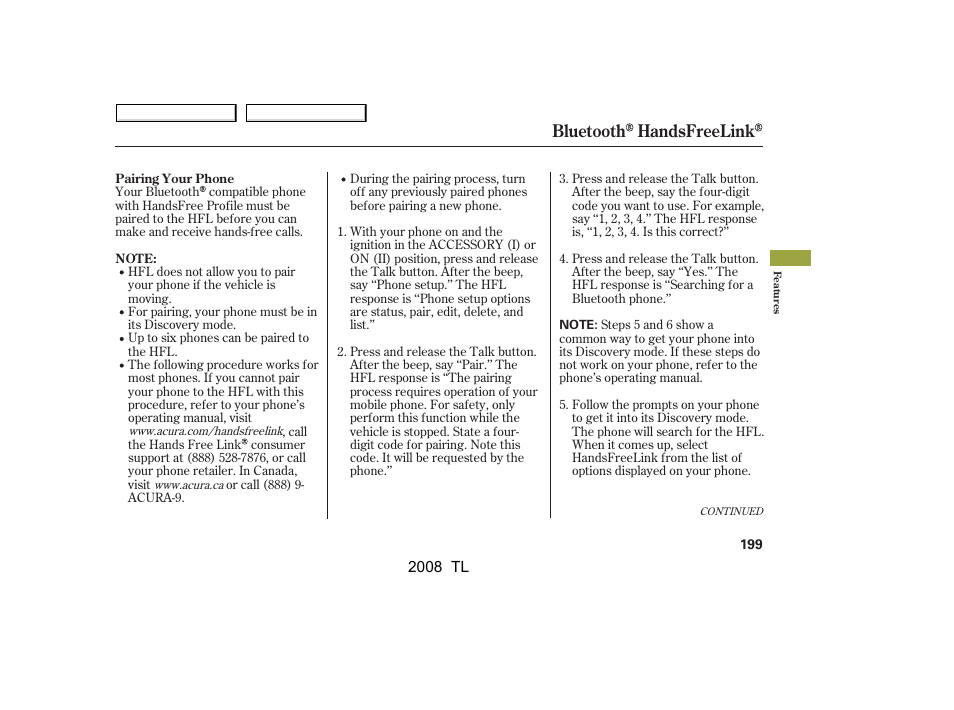 Bluetooth® HandsFreeLink®

Pairing Your Phone
Your Bluetooth® compatible phone with HandsFree Profile must be paired to the HFL before you can make and receive hands-free calls.

NOTE:
• HFL does not allow you to pair your phone if the vehicle is moving.
• For pairing, your phone must be in its Discovery mode.
• Up to six phones can be paired to the HFL.
• The following procedure works for most phones. If you cannot pair your phone to the HFL with this procedure, refer to your phone's operating manual, visit www.acura.com/handsfreelink, call the Hands Free Link® consumer support at (888) 528-7876, or call your phone retailer. In Canada, visit www.acura.ca or call (888) 9-ACURA-9.

• During the pairing process, turn off any previously paired phones before pairing a new phone.

1. With your phone on and the ignition in the ACCESSORY (I) or ON (II) position, press and release the Talk button. After the beep, say "Phone setup." The HFL response is "Phone setup options are status, pair, edit, delete, and list."

2. Press and release the Talk button. After the beep, say "Pair." The HFL response is "The pairing process requires operation of your mobile phone. For safety, only perform this function while the vehicle is stopped. State a four-digit code for pairing. Note this code. It will be requested by the phone."

3. Press and release the Talk button. After the beep, say the four-digit code you want to use. For example, say "1, 2, 3, 4." The HFL response is, "1, 2, 3, 4. Is this correct?"

4. Press and release the Talk button. After the beep, say "Yes." The HFL response is "Searching for a Bluetooth phone."

NOTE: Steps 5 and 6 show a common way to get your phone into its Discovery mode. If these steps do not work on your phone, refer to the phone's operating manual.

5. Follow the prompts on your phone to get it into its Discovery mode. The phone will search for the HFL. When it comes up, select HandsFreeLink from the list of options displayed on your phone.

CONTINUED

Features

199

2008 TL